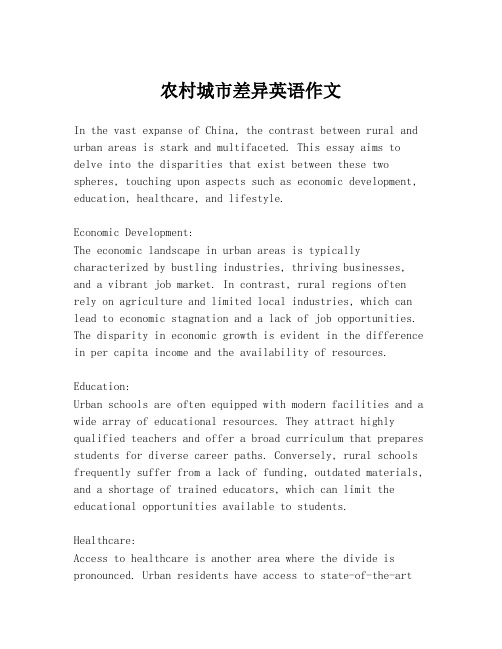 农村城市差异英语作文

In the vast expanse of China, the contrast between rural and urban areas is stark and multifaceted. This essay aims to delve into the disparities that exist between these two spheres, touching upon aspects such as economic development, education, healthcare, and lifestyle.

Economic Development:
The economic landscape in urban areas is typically characterized by bustling industries, thriving businesses, and a vibrant job market. In contrast, rural regions often rely on agriculture and limited local industries, which can lead to economic stagnation and a lack of job opportunities. The disparity in economic growth is evident in the difference in per capita income and the availability of resources.

Education:
Urban schools are often equipped with modern facilities and a wide array of educational resources. They attract highly qualified teachers and offer a broad curriculum that prepares students for diverse career paths. Conversely, rural schools frequently suffer from a lack of funding, outdated materials, and a shortage of trained educators, which can limit the educational opportunities available to students.

Healthcare:
Access to healthcare is another area where the divide is pronounced. Urban residents have access to state-of-the-art